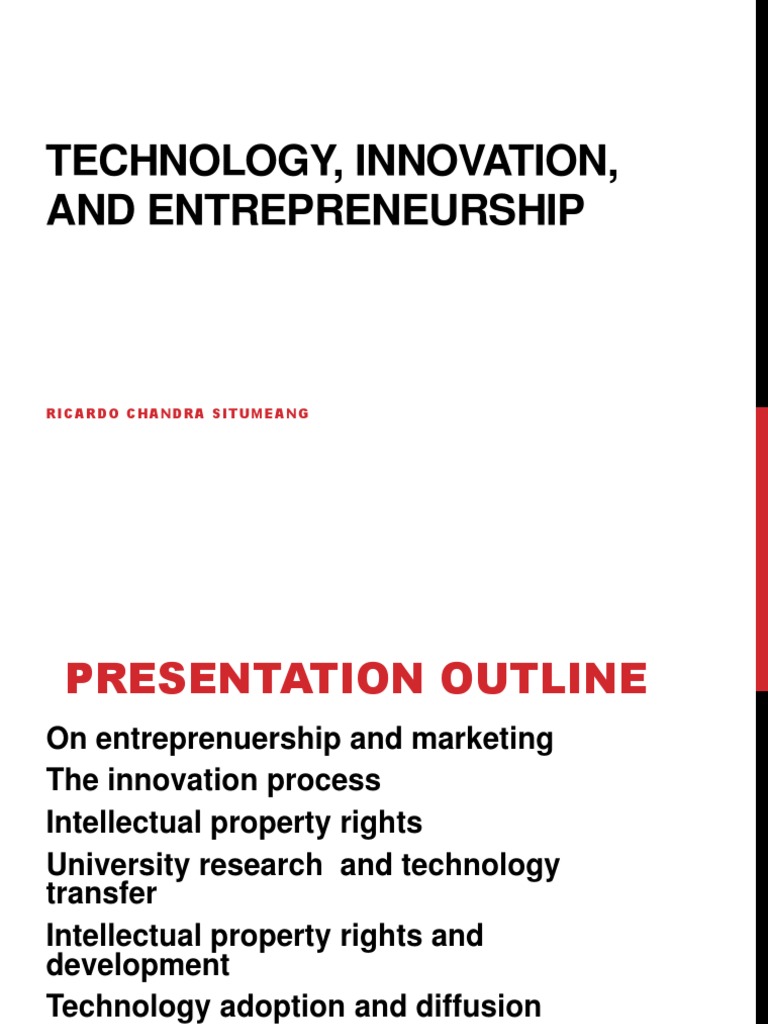 TECHNOLOGY, INNOVATION, AND ENTREPRENEURSHIP

RICARDO CHANDRA SITUMEANG

PRESENTATION OUTLINE

On entreprenuership and marketing
The innovation process
Intellectual property rights
University research and technology transfer
Intellectual property rights and development
Technology adoption and diffusion